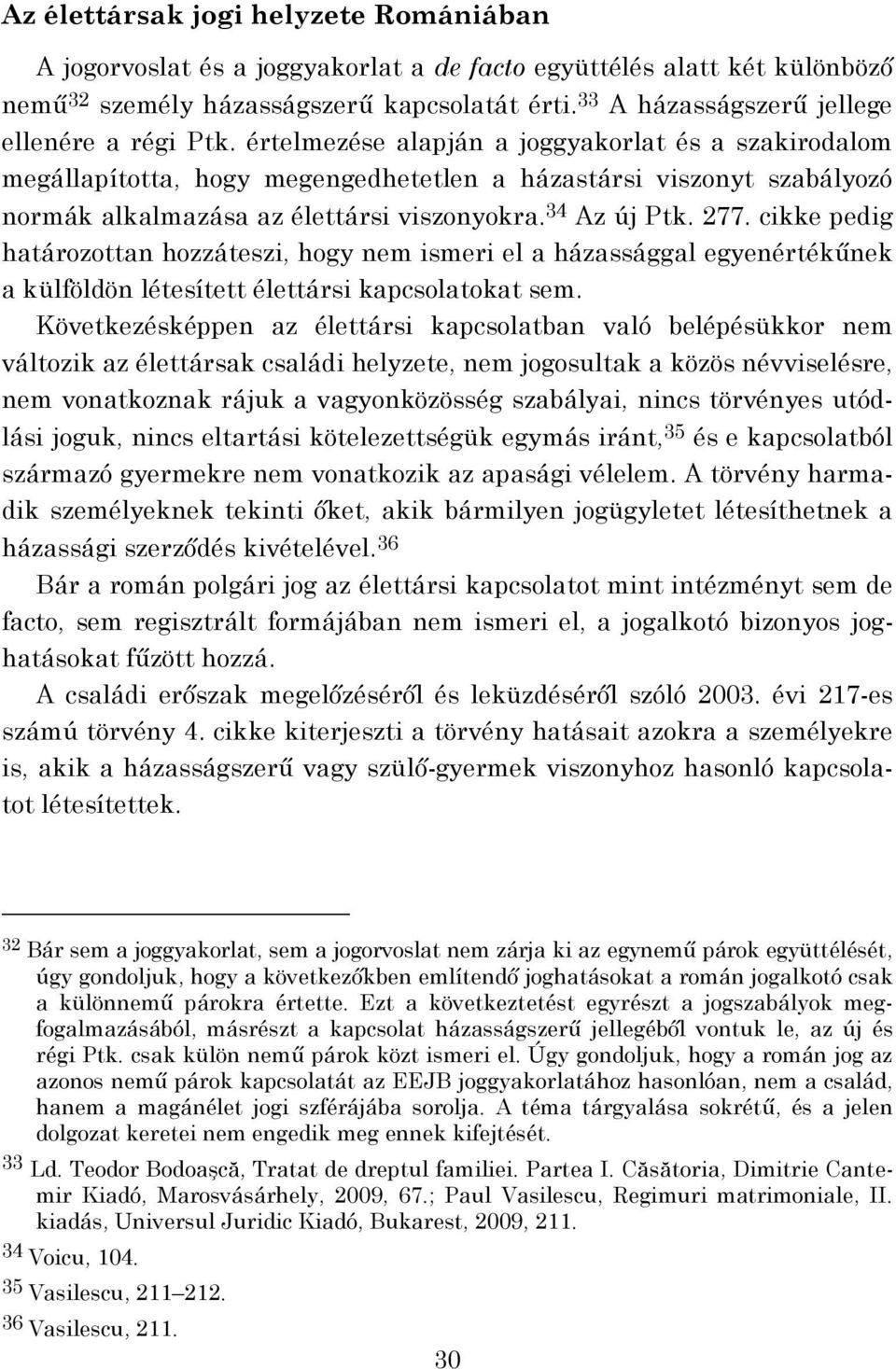 Az élettársak jogi helyzete Romániában

A jogorvoslat és a joggyakorlat a de facto együttélés alatt két különböző nemű$^{32}$ személy házasságszerű kapcsolatát érti.$^{33}$ A házasságszerű jellege ellenére a régi Ptk. értelmezése alapján a joggyakorlat és a szakirodalom megállapította, hogy megengedhetetlen a házastársi viszonyt szabályozó normák alkalmazása az élettársi viszonyokra.$^{34}$ Az új Ptk. 277. cikke pedig határozottan hozzáteszi, hogy nem ismeri el a házassággal egyenértékűnek a külföldön létesített élettársi kapcsolatokat sem.

Következésképpen az élettársi kapcsolatban való belépésükkor nem változik az élettársak családi helyzete, nem jogosultak a közös névviselésre, nem vonatkoznak rájuk a vagyonközösség szabályai, nincs törvényes utódlási joguk, nincs eltartási kötelezettségük egymás iránt,$^{35}$ és e kapcsolatból származó gyermekre nem vonatkozik az apasági vélelem. A törvény harmadik személyeknek tekinti őket, akik bármilyen jogügyletet létesíthetnek a házassági szerződés kivételével.$^{36}$

Bár a román polgári jog az élettársi kapcsolatot mint intézményt sem de facto, sem regisztrált formájában nem ismeri el, a jogalkotó bizonyos joghatásokat fűzött hozzá.

A családi erőszak megelőzéséről és leküzdéséről szóló 2003. évi 217-es számú törvény 4. cikke kiterjeszti a törvény hatásait azokra a személyekre is, akik a házasságszerű vagy szülő-gyermek viszonyhoz hasonló kapcsolatot létesítettek.

$^{32}$ Bár sem a joggyakorlat, sem a jogorvoslat nem zárja ki az egynemű párok együttélését, úgy gondoljuk, hogy a következőkben említendő joghatásokat a román jogalkotó csak a különnemű párokra értette. Ezt a következtetést egyrészt a jogszabályok megfogalmazásából, másrészt a kapcsolat házasságszerű jellegéből vontuk le, az új és régi Ptk. csak külön nemű párok közt ismeri el. Úgy gondoljuk, hogy a román jog az azonos nemű párok kapcsolatát az EEJB joggyakorlatához hasonlóan, nem a család, hanem a magánélet jogi szférájába sorolja. A téma tárgyalása sokrétű, és a jelen dolgozat keretei nem engedik meg ennek kifejtését.

$^{33}$ Ld. Teodor Bodoașcă, Tratat de dreptul familiei. Partea I. Căsătoria, Dimitrie Cantemir Kiadó, Marosvásárhely, 2009, 67.; Paul Vasilescu, Regimuri matrimoniale, II. kiadás, Universul Juridic Kiadó, Bukarest, 2009, 211.

$^{34}$ Voicu, 104.

$^{35}$ Vasilescu, 211–212.

$^{36}$ Vasilescu, 211.

30